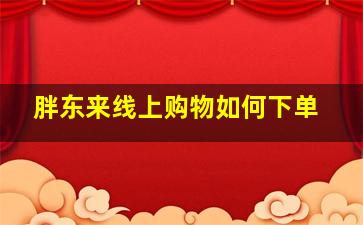 胖东来线上购物如何下单